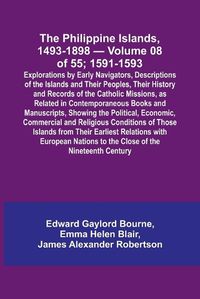 The Philippine Islands, 1493-1898 — Volume 08 of 55; 1591-1593

Explorations by Early Navigators, Descriptions of the Islands and Their Peoples, Their History and Records of the Catholic Missions, as Related in Contemporaneous Books and Manuscripts, Showing the Political, Economic, Commercial and Religious Conditions of Those Islands from Their Earliest Relations with European Nations to the Close of the Nineteenth Century

Edward Gaylord Bourne,
Emma Helen Blair,
James Alexander Robertson